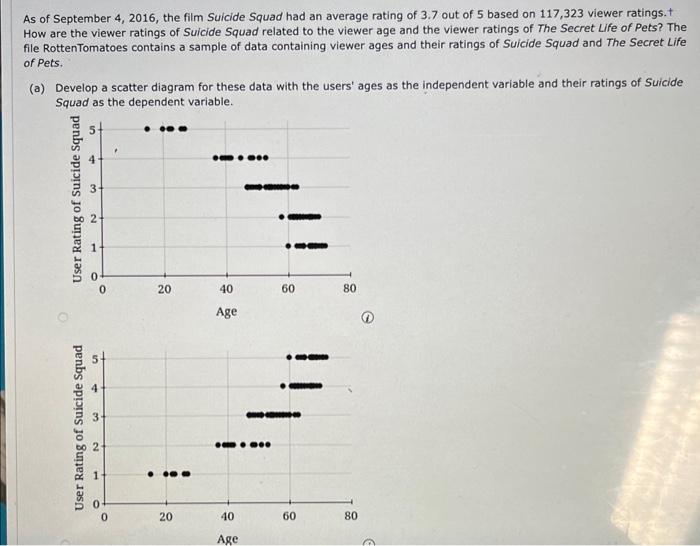 As of September 4, 2016, the film Suicide Squad had an average rating of 3.7 out of 5 based on 117,323 viewer ratings.†
How are the viewer ratings of Suicide Squad related to the viewer age and the viewer ratings of The Secret Life of Pets? The file RottenTomatoes contains a sample of data containing viewer ages and their ratings of Suicide Squad and The Secret Life of Pets.

(a) Develop a scatter diagram for these data with the users' ages as the independent variable and their ratings of Suicide Squad as the dependent variable.

User Rating of Suicide Squad
5
4
3
2
1
0
0
20
40
60
80
Age

User Rating of Suicide Squad
5
4
3
2
1
0
0
20
40
60
80
Age